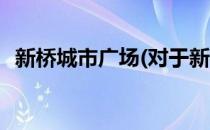 新桥城市广场(对于新